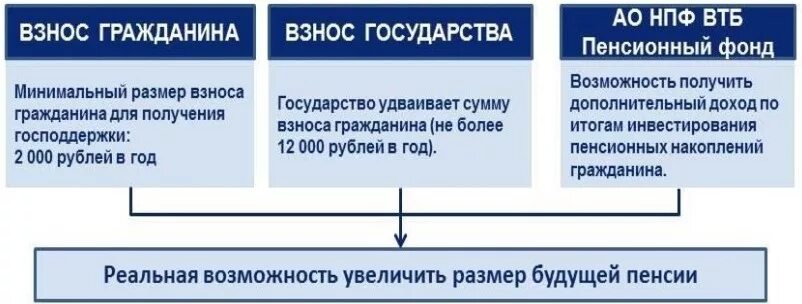 ВЗНОС ГРАЖДАНИНА

Минимальный размер взноса гражданина для получения господдержки: 2 000 рублей в год

ВЗНОС ГОСУДАРСТВА

Государство удваивает сумму взноса гражданина (не более 12 000 рублей в год).

АО НПФ ВТБ Пенсионный фонд

Возможность получить дополнительный доход по итогам инвестирования пенсионных накоплений гражданина.

Реальная возможность увеличить размер будущей пенсии